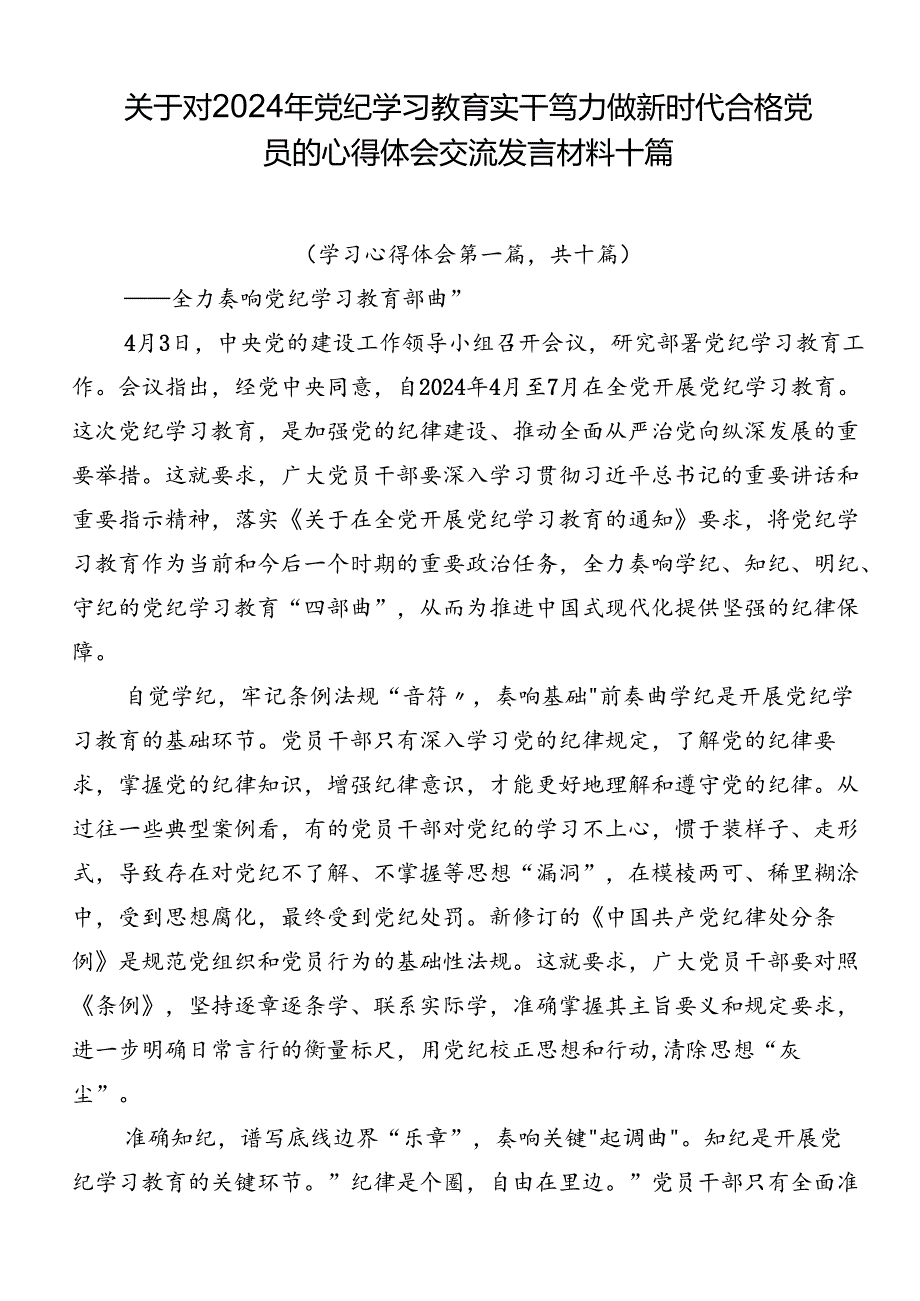 关于对2024年党纪学习教育实干笃力做新时代合格党员的心得体会交流发言材料十篇

（学习心得体会第一篇，共十篇）

——全力奏响党纪学习教育部曲”

4月3日，中央党的建设工作领导小组召开会议，研究部署党纪学习教育工作。会议指出，经党中央同意，自2024年4月至7月在全党开展党纪学习教育。这次党纪学习教育，是加强党的纪律建设、推动全面从严治党向纵深发展的重要举措。这就要求，广大党员干部要深入学习贯彻习近平总书记的重要讲话和重要指示精神，落实《关于在全党开展党纪学习教育的通知》要求，将党纪学习教育作为当前和今后一个时期的重要政治任务，全力奏响学纪、知纪、明纪、守纪的党纪学习教育“四部曲”，从而为推进中国式现代化提供坚强的纪律保障。

自觉学纪，牢记条例法规“音符〃，奏响基础"前奏曲学纪是开展党纪学习教育的基础环节。党员干部只有深入学习党的纪律规定，了解党的纪律要求，掌握党的纪律知识，增强纪律意识，才能更好地理解和遵守党的纪律。从过往一些典型案例看，有的党员干部对党纪的学习不上心，惯于装样子、走形式，导致存在对党纪不了解、不掌握等思想“漏洞”，在模棱两可、稀里糊涂中，受到思想腐化，最终受到党纪处罚。新修订的《中国共产党纪律处分条例》是规范党组织和党员行为的基础性法规。这就要求，广大党员干部要对照《条例》，坚持逐章逐条学、联系实际学，准确掌握其主旨要义和规定要求，进一步明确日常言行的衡量标尺，用党纪校正思想和行动，清除思想“灰尘”。

准确知纪，谱写底线边界“乐章”，奏响关键"起调曲"。知纪是开展党纪学习教育的关键环节。”纪律是个圈，自由在里边。”党员干部只有全面准